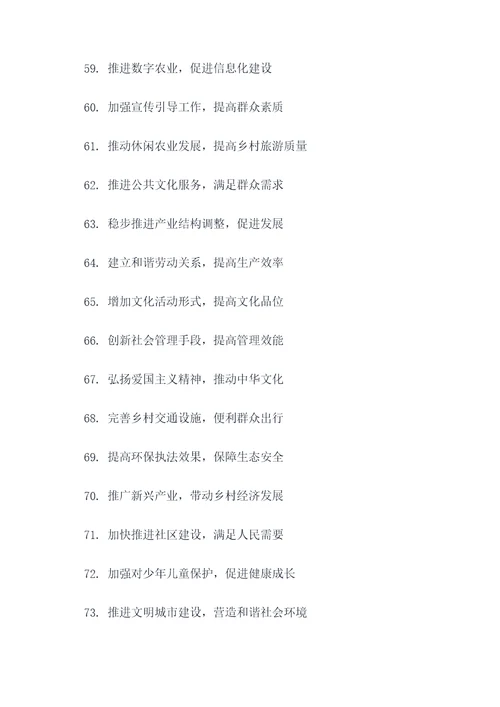 59. 推进数字农业，促进信息化建设

60. 加强宣传引导工作，提高群众素质

61. 推动休闲农业发展，提高乡村旅游质量

62. 推进公共文化服务，满足群众需求

63. 稳步推进产业结构调整，促进发展

64. 建立和谐劳动关系，提高生产效率

65. 增加文化活动形式，提高文化品位

66. 创新社会管理手段，提高管理效能

67. 弘扬爱国主义精神，推动中华文化

68. 完善乡村交通设施，便利群众出行

69. 提高环保执法效果，保障生态安全

70. 推广新兴产业，带动乡村经济发展

71. 加快推进社区建设，满足人民需要

72. 加强对少年儿童保护，促进健康成长

73. 推进文明城市建设，营造和谐社会环境